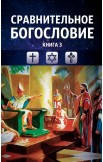 СРАВНИТЕЛЬНОЕ БОГОСЛОВИЕ

КНИГА 3